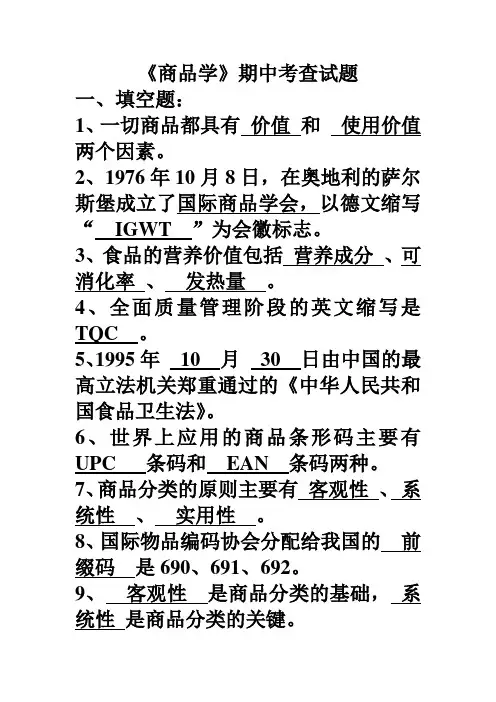 《商品学》期中考查试题

一、填空题：

1、一切商品都具有 价值 和 使用价值 两个因素。

2、1976 年 10 月 8 日，在奥地利的萨尔斯堡成立了国际商品学会，以德文缩写“ IGWT ”为会徽标志。

3、食品的营养价值包括 营养成分 、可消化率 、 发热量 。

4、全面质量管理阶段的英文缩写是 TQC 。

5、1995 年 10 月 30 日由中国的最高立法机关郑重通过的《中华人民共和国食品卫生法》。

6、世界上应用的商品条形码主要有 UPC 条码和 EAN 条码两种。

7、商品分类的原则主要有 客观性 、系统性 、 实用性 。

8、国际物品编码协会分配给我国的 前缀码 是 690、691、692。

9、 客观性 是商品分类的基础， 系统性 是商品分类的关键。